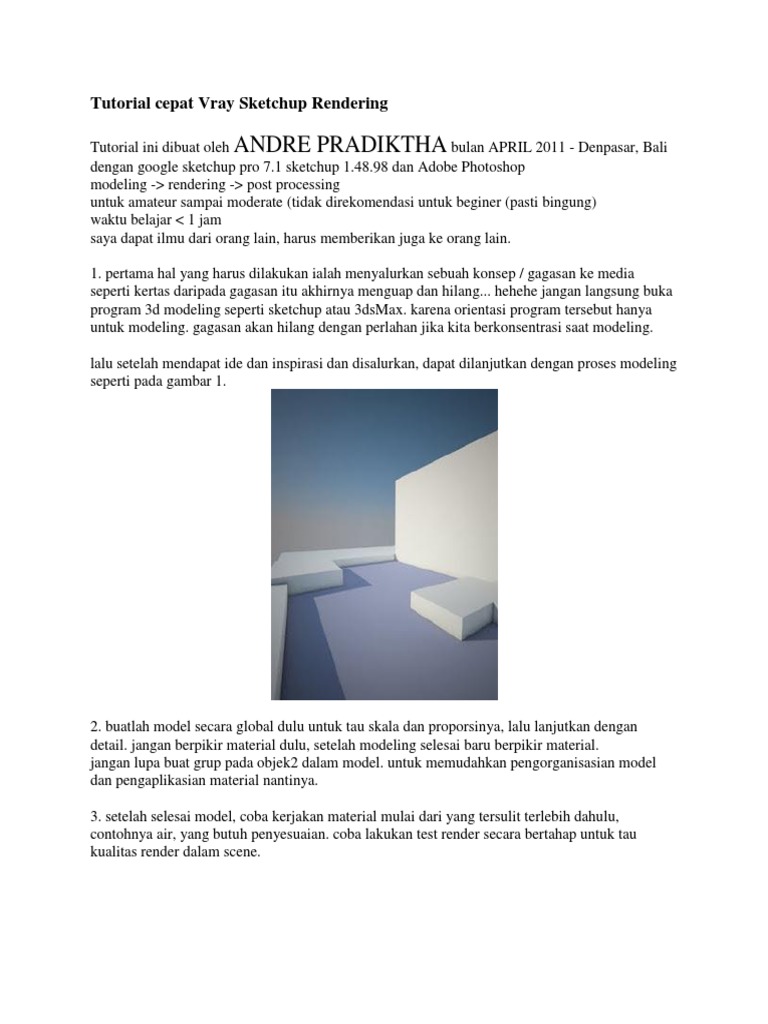 Tutorial cepat Vray Sketchup Rendering

Tutorial ini dibuat oleh ANDRE PRADIKTHA bulan APRIL 2011 - Denpasar, Bali
dengan google sketchup pro 7.1 sketchup 1.48.98 dan Adobe Photoshop
modeling -> rendering -> post processing
untuk amateur sampai moderate (tidak direkomendasi untuk beginer (pasti bingung)
waktu belajar < 1 jam
saya dapat ilmu dari orang lain, harus memberikan juga ke orang lain.

1. pertama hal yang harus dilakukan ialah menyalurkan sebuah konsep / gagasan ke media seperti kertas daripada gagasan itu akhirnya menguap dan hilang... hehehe jangan langsung buka program 3d modeling seperti sketchup atau 3dsMax. karena orientasi program tersebut hanya untuk modeling. gagasan akan hilang dengan perlahan jika kita berkonsentrasi saat modeling.

lalu setelah mendapat ide dan inspirasi dan disalurkan, dapat dilanjutkan dengan proses modeling seperti pada gambar 1.

2. buatlah model secara global dulu untuk tau skala dan proporsinya, lalu lanjutkan dengan detail. jangan berpikir material dulu, setelah modeling selesai baru berpikir material.
jangan lupa buat grup pada objek2 dalam model. untuk memudahkan pengorganisasian model dan pengaplikasian material nantinya.

3. setelah selesai model, coba kerjakan material mulai dari yang tersulit terlebih dahulu, contohnya air, yang butuh penyesuaian. coba lakukan test render secara bertahap untuk tau kualitas render dalam scene.